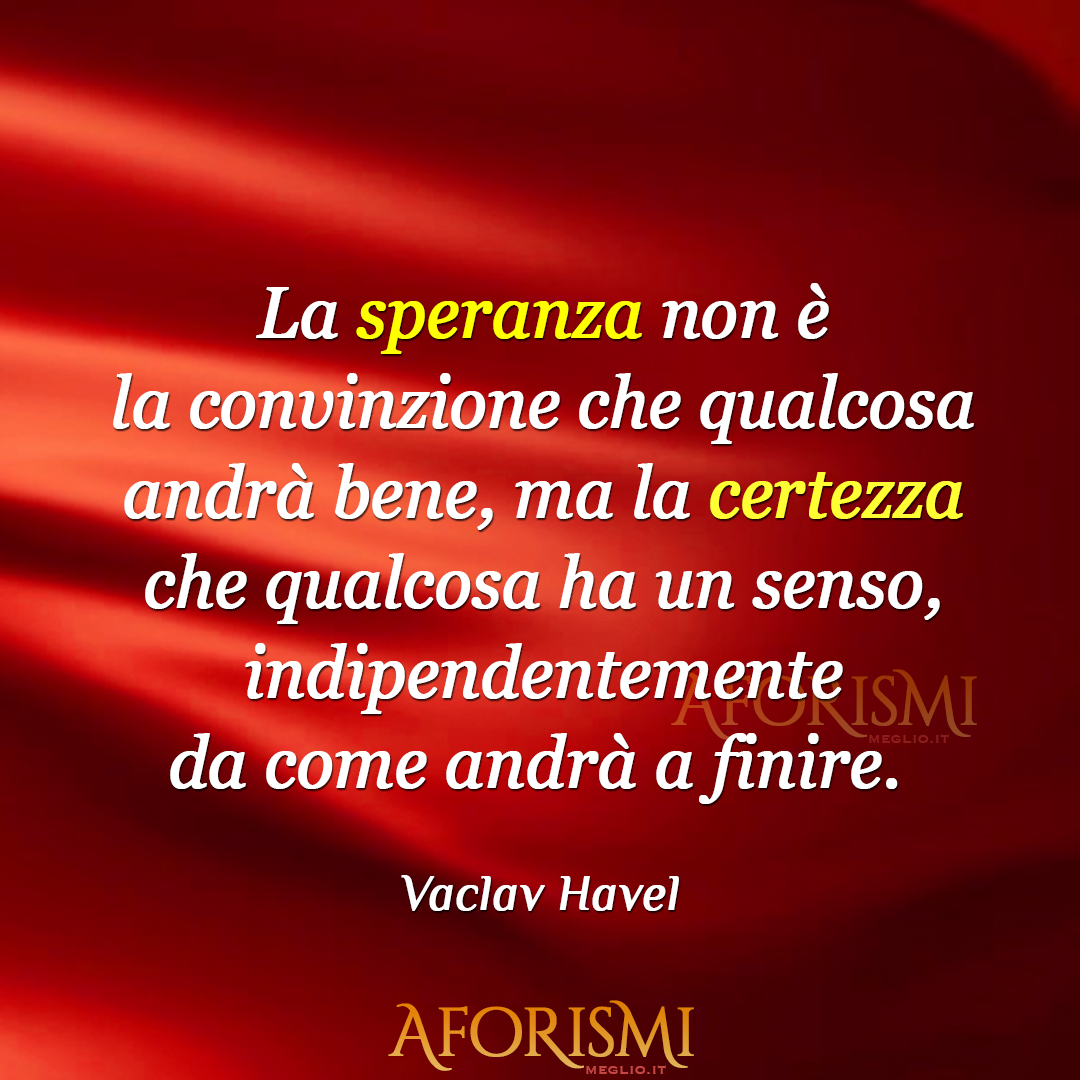 La speranza non è la convinzione che qualcosa andrà bene, ma la certezza che qualcosa ha un senso, indipendentemente da come andrà a finire.

AFORISMI
MEGLIO.IT

Vaclav Havel

AFORISMI
MEGLIO.IT